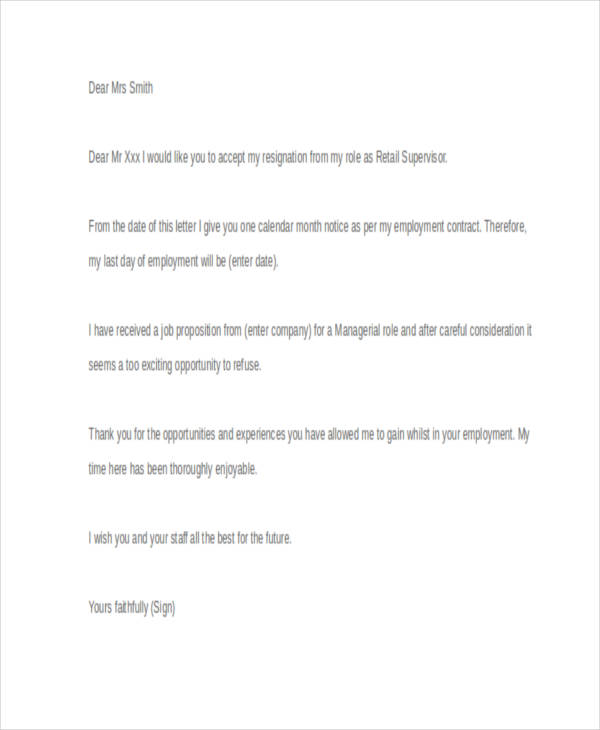 Dear Mrs Smith

Dear Mr Xxx I would like you to accept my resignation from my role as Retail Supervisor.

From the date of this letter I give you one calendar month notice as per my employment contract. Therefore, my last day of employment will be (enter date).

I have received a job proposition from (enter company) for a Managerial role and after careful consideration it seems a too exciting opportunity to refuse.

Thank you for the opportunities and experiences you have allowed me to gain whilst in your employment. My time here has been thoroughly enjoyable.

I wish you and your staff all the best for the future.

Yours faithfully (Sign)